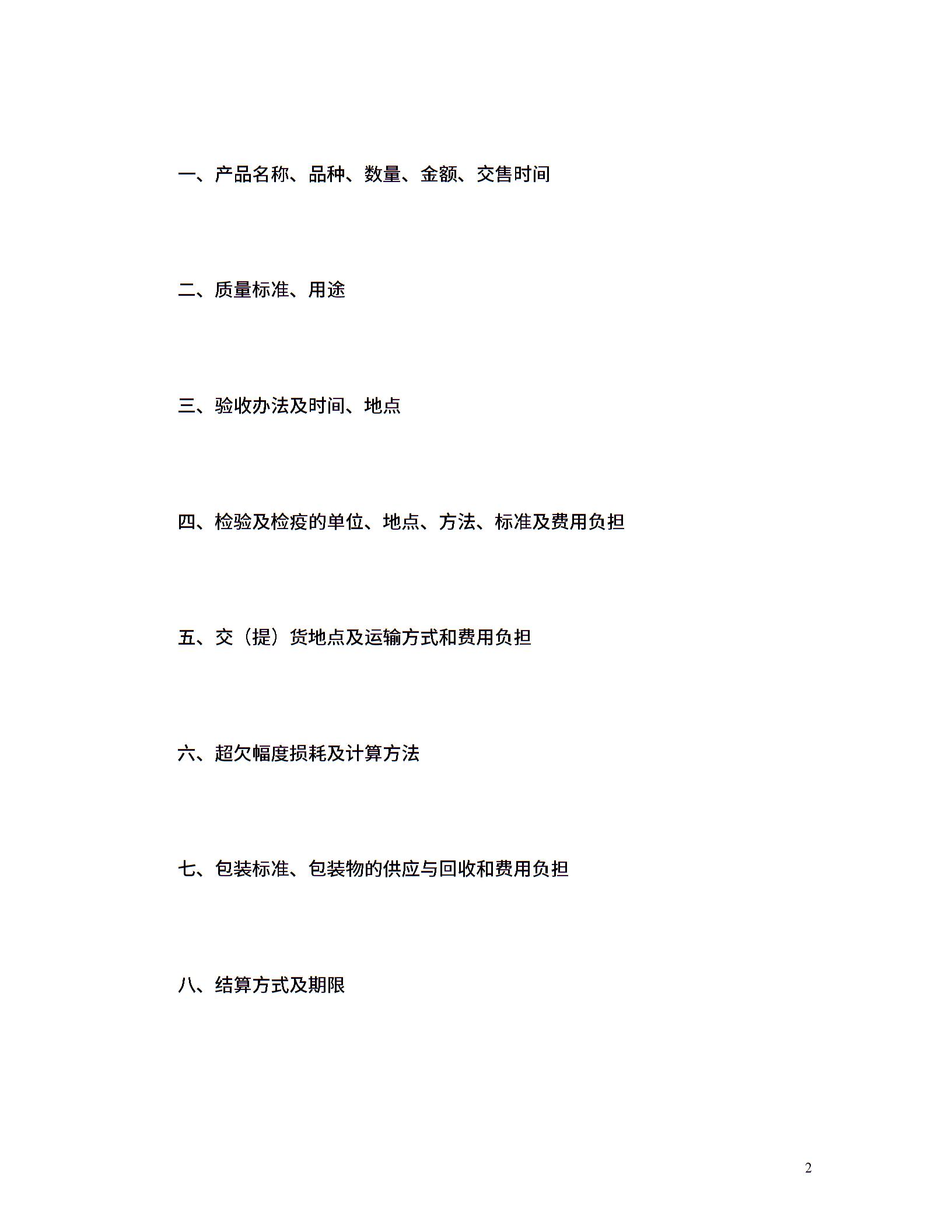 一、产品名称、品种、数量、金额、交售时间

二、质量标准、用途

三、验收办法及时间、地点

四、检验及检疫的单位、地点、方法、标准及费用负担

五、交（提）货地点及运输方式和费用负担

六、超欠幅度损耗及计算方法

七、包装标准、包装物的供应与回收和费用负担

八、结算方式及期限

2